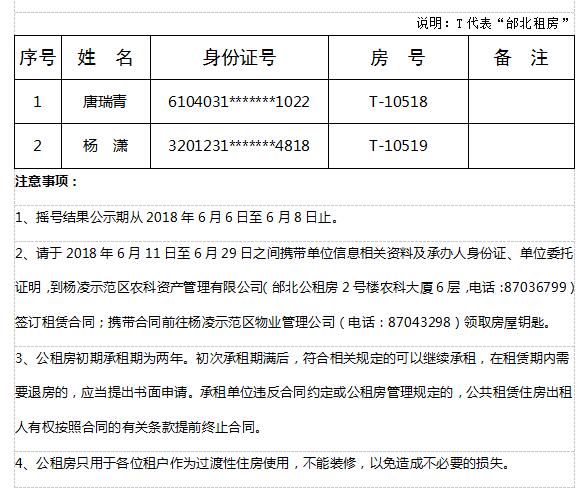 说明：T 代表“邰北租房”

| 序号 | 姓　名 | 身份证号 | 房　号 | 备　注 |
|---|---|---|---|---|
| 1 | 唐瑞青 | 6104031*******1022 | T-10518 | |
| 2 | 杨　潇 | 3201231*******4818 | T-10519 | |

注意事项：

1、摇号结果公示期从 2018 年 6 月 6 日至 6 月 8 日止。

2、请于 2018 年 6 月 11 日至 6 月 29 日之间携带单位信息相关资料及承办人身份证、单位委托证明，到杨凌示范区农科资产管理有限公司（邰北公租房 2 号楼农科大厦 6 层，电话：87036799）签订租赁合同；携带合同前往杨凌示范区物业管理公司（电话：87043298）领取房屋钥匙。

3、公租房初期承租期为两年。初次承租期满后，符合相关规定的可以继续承租，在租赁期内需要退房的，应当提出书面申请。承租单位违反合同约定或公租房管理规定的，公共租赁住房出租人有权按照合同的有关条款提前终止合同。

4、公租房只用于各位租户作为过渡性住房使用，不能装修，以免造成不必要的损失。